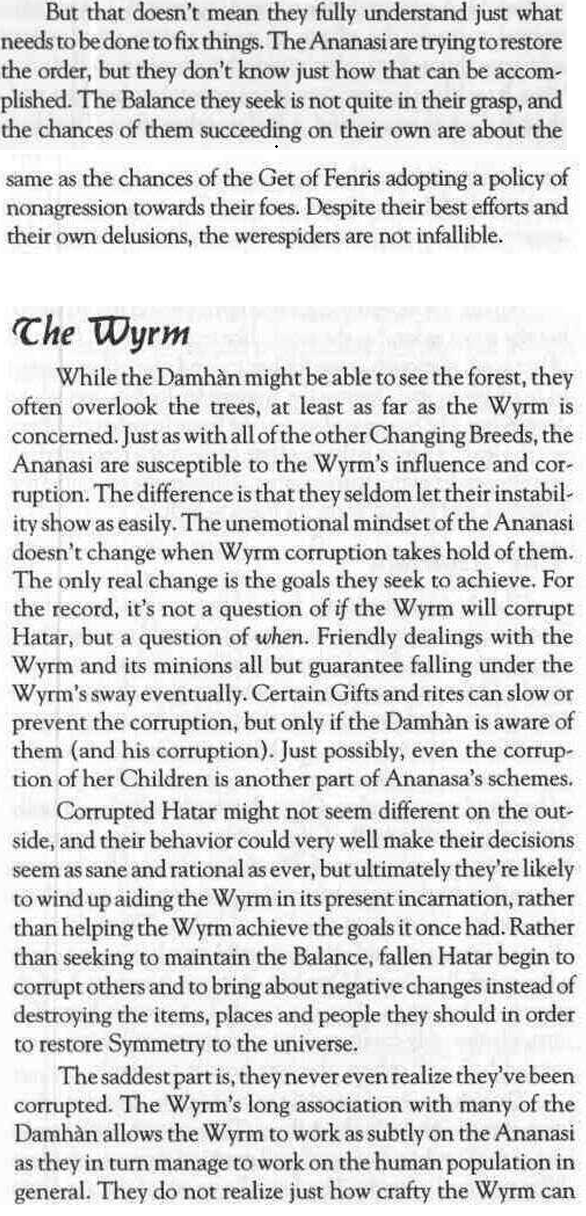 But that doesn't mean they fully understand just what needs to be done to fix things. The Ananasi are trying to restore the order, but they don't know just how that can be accomplished. The Balance they seek is not quite in their grasp, and the chances of them succeeding on their own are about the

same as the chances of the Get of Fenris adopting a policy of nonagression towards their foes. Despite their best efforts and their own delusions, the werespiders are not infallible.

The Wyrm

While the Damhàn might be able to see the forest, they often overlook the trees, at least as far as the Wyrm is concerned. Just as with all of the other Changing Breeds, the Ananasi are susceptible to the Wyrm's influence and corruption. The difference is that they seldom let their instability show as easily. The unemotional mindset of the Ananasi doesn't change when Wyrm corruption takes hold of them. The only real change is the goals they seek to achieve. For the record, it's not a question of if the Wyrm will corrupt Hatar, but a question of when. Friendly dealings with the Wyrm and its minions all but guarantee falling under the Wyrm's sway eventually. Certain Gifts and rites can slow or prevent the corruption, but only if the Damhàn is aware of them (and his corruption). Just possibly, even the corruption of her Children is another part of Ananasa's schemes.

Corrupted Hatar might not seem different on the outside, and their behavior could very well make their decisions seem as sane and rational as ever, but ultimately they're likely to wind up aiding the Wyrm in its present incarnation, rather than helping the Wyrm achieve the goals it once had. Rather than seeking to maintain the Balance, fallen Hatar begin to corrupt others and to bring about negative changes instead of destroying the items, places and people they should in order to restore Symmetry to the universe.

The saddest part is, they never even realize they've been corrupted. The Wyrm's long association with many of the Damhàn allows the Wyrm to work as subtly on the Ananasi as they in turn manage to work on the human population in general. They do not realize just how crafty the Wyrm can